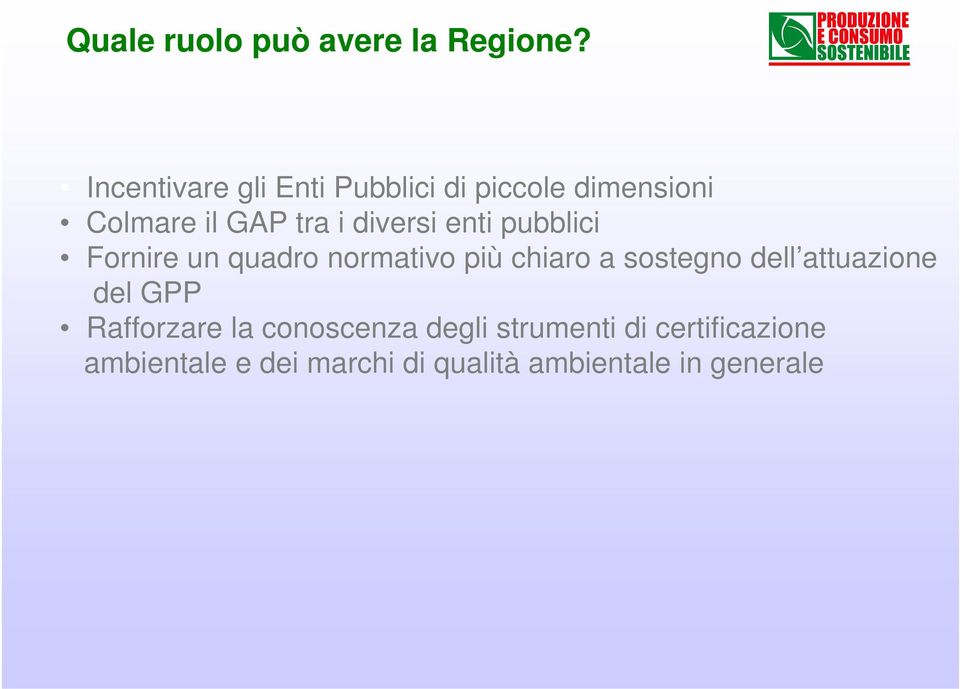 Quale ruolo può avere la Regione?

PRODUZIONE
E CONSUMO
SOSTENIBILE

• Incentivare gli Enti Pubblici di piccole dimensioni
• Colmare il GAP tra i diversi enti pubblici
• Fornire un quadro normativo più chiaro a sostegno dell'attuazione del GPP
• Rafforzare la conoscenza degli strumenti di certificazione ambientale e dei marchi di qualità ambientale in generale